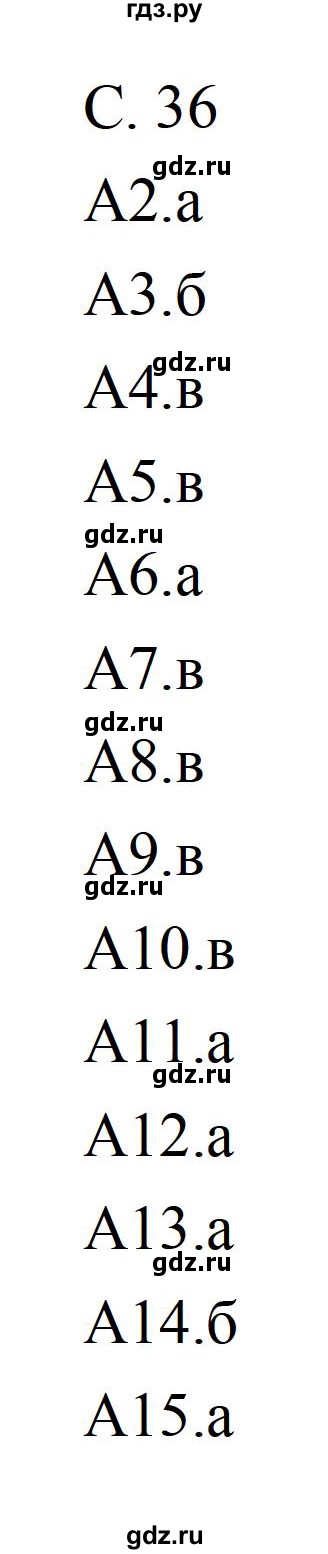 гдз.ру

С. 36

gdz.ru

А2.а

А3.б

gdz.ru

А4.в

А5.в

gdz.ru

А6.а

А7.в

gdz.ru

А8.в

А9.в

gdz.ru

А10.в

А11.а

gdz.ru

А12.а

А13.а

gdz.ru

А14.б

А15.а

gdz.ru